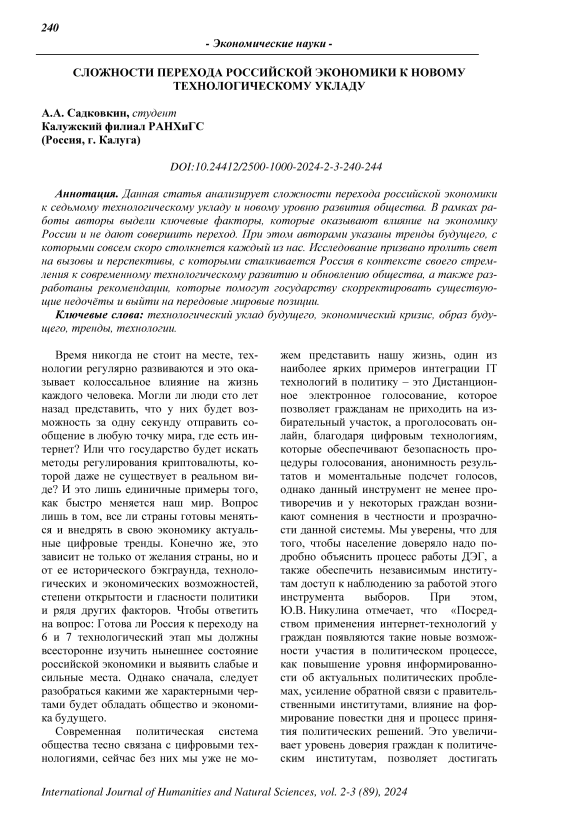 240

- Экономические науки -

СЛОЖНОСТИ ПЕРЕХОДА РОССИЙСКОЙ ЭКОНОМИКИ К НОВОМУ ТЕХНОЛОГИЧЕСКОМУ УКЛАДУ

А.А. Садковкин, студент
Калужский филиал РАНХиГС
(Россия, г. Калуга)

DOI:10.24412/2500-1000-2024-2-3-240-244

Аннотация. Данная статья анализирует сложности перехода российской экономики к седьмому технологическому укладу и новому уровню развития общества. В рамках работы авторы выдели ключевые факторы, которые оказывают влияние на экономику России и не дают совершить переход. При этом авторами указаны тренды будущего, с которыми совсем скоро столкнется каждый из нас. Исследование призвано пролить свет на вызовы и перспективы, с которыми сталкивается Россия в контексте своего стремления к современному технологическому развитию и обновлению общества, а также разработаны рекомендации, которые помогут государству скорректировать существующие недочёты и выйти на передовые мировые позиции.

Ключевые слова: технологический уклад будущего, экономический кризис, образ будущего, тренды, технологии.

Время никогда не стоит на месте, технологии регулярно развиваются и это оказывает колоссальное влияние на жизнь каждого человека. Могли ли люди сто лет назад представить, что у них будет возможность за одну секунду отправить сообщение в любую точку мира, где есть интернет? Или что государство будет искать методы регулирования криптовалюты, которой даже не существует в реальном виде? И это лишь единичные примеры того, как быстро меняется наш мир. Вопрос лишь в том, все ли страны готовы меняться и внедрять в свою экономику актуальные цифровые тренды. Конечно же, это зависит не только от желания страны, но и от ее исторического бэкграунда, технологических и экономических возможностей, степени открытости и гласности политики и ряда других факторов. Чтобы ответить на вопрос: Готова ли Россия к переходу на 6 и 7 технологический этап мы должны всесторонне изучить нынешнее состояние российской экономики и выявить слабые и сильные места. Однако сначала, следует разобраться какими же характерными чертами будет обладать общество и экономика будущего.

Современная политическая система общества тесно связана с цифровыми технологиями, сейчас без них мы уже не можем представить нашу жизнь, один из наиболее ярких примеров интеграции IT технологий в политику – это Дистанционное электронное голосование, которое позволяет гражданам не приходить на избирательный участок, а проголосовать онлайн, благодаря цифровым технологиям, которые обеспечивают безопасность процедуры голосования, анонимность результатов и моментальные подсчет голосов, однако данный инструмент не менее противоречив и у некоторых граждан возникают сомнения в честности и прозрачности данной системы. Мы уверены, что для того, чтобы население доверяло надо подробно объяснить процесс работы ДЭГ, а также обеспечить независимым институтам доступ к наблюдению за работой этого инструмента выборов. При этом, Ю.В. Никулина отмечает, что «Посредством применения интернет-технологий у граждан появляются такие новые возможности участия в политическом процессе, как повышение уровня информированности об актуальных политических проблемах, усиление обратной связи с правительственными институтами, влияние на формирование повестки дня и процесс принятия политических решений. Это увеличивает уровень доверия граждан к политическим институтам, позволяет достигать

International Journal of Humanities and Natural Sciences, vol. 2-3 (89), 2024